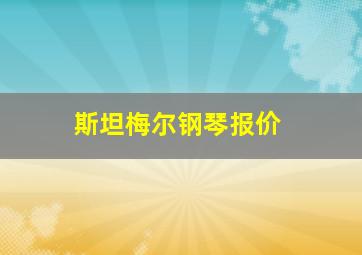 斯坦梅尔钢琴报价